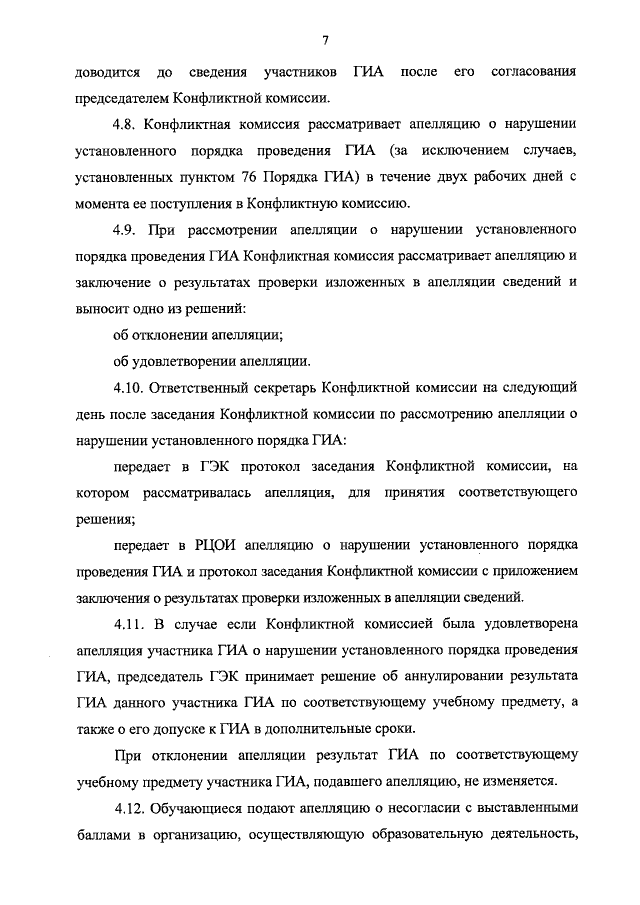 7

доводится до сведения участников ГИА после его согласования председателем Конфликтной комиссии.

4.8. Конфликтная комиссия рассматривает апелляцию о нарушении установленного порядка проведения ГИА (за исключением случаев, установленных пунктом 76 Порядка ГИА) в течение двух рабочих дней с момента ее поступления в Конфликтную комиссию.

4.9. При рассмотрении апелляции о нарушении установленного порядка проведения ГИА Конфликтная комиссия рассматривает апелляцию и заключение о результатах проверки изложенных в апелляции сведений и выносит одно из решений:

об отклонении апелляции;

об удовлетворении апелляции.

4.10. Ответственный секретарь Конфликтной комиссии на следующий день после заседания Конфликтной комиссии по рассмотрению апелляции о нарушении установленного порядка ГИА:

передает в ГЭК протокол заседания Конфликтной комиссии, на котором рассматривалась апелляция, для принятия соответствующего решения;

передает в РЦОИ апелляцию о нарушении установленного порядка проведения ГИА и протокол заседания Конфликтной комиссии с приложением заключения о результатах проверки изложенных в апелляции сведений.

4.11. В случае если Конфликтной комиссией была удовлетворена апелляция участника ГИА о нарушении установленного порядка проведения ГИА, председатель ГЭК принимает решение об аннулировании результата ГИА данного участника ГИА по соответствующему учебному предмету, а также о его допуске к ГИА в дополнительные сроки.

При отклонении апелляции результат ГИА по соответствующему учебному предмету участника ГИА, подавшего апелляцию, не изменяется.

4.12. Обучающиеся подают апелляцию о несогласии с выставленными баллами в организацию, осуществляющую образовательную деятельность,